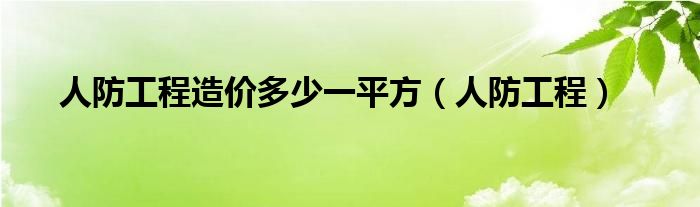 人防工程造价多少一平方（人防工程）